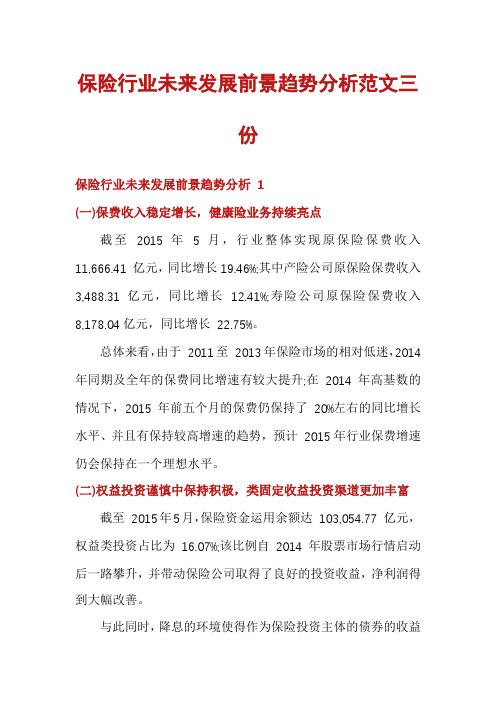 保险行业未来发展前景趋势分析范文三份

保险行业未来发展前景趋势分析 1

(一)保费收入稳定增长，健康险业务持续亮点

截至 2015 年 5 月，行业整体实现原保险保费收入 11,666.41 亿元，同比增长 19.46%;其中产险公司原保险保费收入 3,488.31 亿元，同比增长 12.41%;寿险公司原保险保费收入 8,178.04 亿元，同比增长 22.75%。

总体来看，由于 2011 至 2013 年保险市场的相对低迷，2014 年同期及全年的保费同比增速有较大提升;在 2014 年高基数的情况下，2015 年前五个月的保费仍保持了 20%左右的同比增长水平、并且有保持较高增速的趋势，预计 2015 年行业保费增速仍会保持在一个理想水平。

(二)权益投资谨慎中保持积极，类固定收益投资渠道更加丰富

截至 2015 年 5 月，保险资金运用余额达 103,054.77 亿元，权益类投资占比为 16.07%;该比例自 2014 年股票市场行情启动后一路攀升，并带动保险公司取得了良好的投资收益，净利润得到大幅改善。

与此同时，降息的环境使得作为保险投资主体的债券的收益